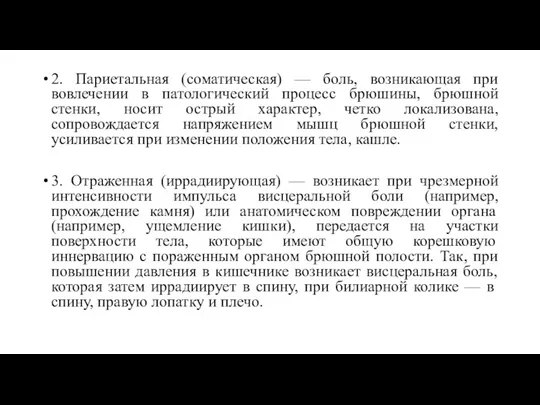 • 2. Париетальная (соматическая) — боль, возникающая при вовлечении в патологический процесс брюшины, брюшной стенки, носит острый характер, четко локализована, сопровождается напряжением мышц брюшной стенки, усиливается при изменении положения тела, кашле.

• 3. Отраженная (иррадиирующая) — возникает при чрезмерной интенсивности импульса висцеральной боли (например, прохождение камня) или анатомическом повреждении органа (например, ущемление кишки), передается на участки поверхности тела, которые имеют общую корешковую иннервацию с пораженным органом брюшной полости. Так, при повышении давления в кишечнике возникает висцеральная боль, которая затем иррадиирует в спину, при билиарной колике — в спину, правую лопатку и плечо.